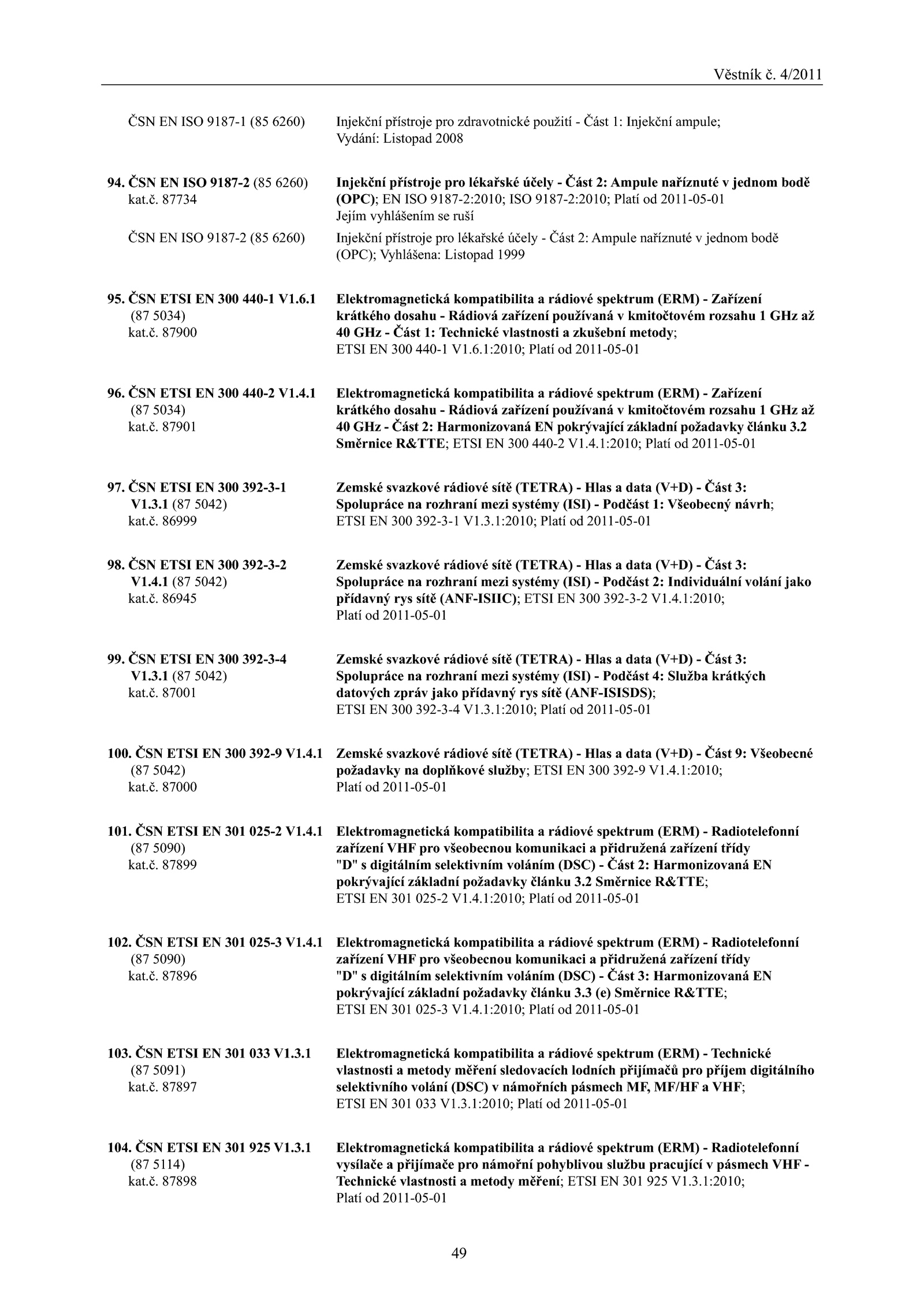 Věstník č. 4/2011

ČSN EN ISO 9187-1 (85 6260) Injekční přístroje pro zdravotnické použití - Část 1: Injekční ampule; Vydání: Listopad 2008

94. ČSN EN ISO 9187-2 (85 6260) kat.č. 87734 Injekční přístroje pro lékařské účely - Část 2: Ampule naříznuté v jednom bodě (OPC); EN ISO 9187-2:2010; ISO 9187-2:2010; Platí od 2011-05-01 Jejím vyhlášením se ruší

ČSN EN ISO 9187-2 (85 6260) Injekční přístroje pro lékařské účely - Část 2: Ampule naříznuté v jednom bodě (OPC); Vyhlášena: Listopad 1999

95. ČSN ETSI EN 300 440-1 V1.6.1 (87 5034) kat.č. 87900 Elektromagnetická kompatibilita a rádiové spektrum (ERM) - Zařízení krátkého dosahu - Rádiová zařízení používaná v kmitočtovém rozsahu 1 GHz až 40 GHz - Část 1: Technické vlastnosti a zkušební metody; ETSI EN 300 440-1 V1.6.1:2010; Platí od 2011-05-01

96. ČSN ETSI EN 300 440-2 V1.4.1 (87 5034) kat.č. 87901 Elektromagnetická kompatibilita a rádiové spektrum (ERM) - Zařízení krátkého dosahu - Rádiová zařízení používaná v kmitočtovém rozsahu 1 GHz až 40 GHz - Část 2: Harmonizovaná EN pokrývající základní požadavky článku 3.2 Směrnice R&TTE; ETSI EN 300 440-2 V1.4.1:2010; Platí od 2011-05-01

97. ČSN ETSI EN 300 392-3-1 V1.3.1 (87 5042) kat.č. 86999 Zemské svazkové rádiové sítě (TETRA) - Hlas a data (V+D) - Část 3: Spolupráce na rozhraní mezi systémy (ISI) - Podčást 1: Všeobecný návrh; ETSI EN 300 392-3-1 V1.3.1:2010; Platí od 2011-05-01

98. ČSN ETSI EN 300 392-3-2 V1.4.1 (87 5042) kat.č. 86945 Zemské svazkové rádiové sítě (TETRA) - Hlas a data (V+D) - Část 3: Spolupráce na rozhraní mezi systémy (ISI) - Podčást 2: Individuální volání jako přídavný rys sítě (ANF-ISIIC); ETSI EN 300 392-3-2 V1.4.1:2010; Platí od 2011-05-01

99. ČSN ETSI EN 300 392-3-4 V1.3.1 (87 5042) kat.č. 87001 Zemské svazkové rádiové sítě (TETRA) - Hlas a data (V+D) - Část 3: Spolupráce na rozhraní mezi systémy (ISI) - Podčást 4: Služba krátkých datových zpráv jako přídavný rys sítě (ANF-ISISDS); ETSI EN 300 392-3-4 V1.3.1:2010; Platí od 2011-05-01

100. ČSN ETSI EN 300 392-9 V1.4.1 (87 5042) kat.č. 87000 Zemské svazkové rádiové sítě (TETRA) - Hlas a data (V+D) - Část 9: Všeobecné požadavky na doplňkové služby; ETSI EN 300 392-9 V1.4.1:2010; Platí od 2011-05-01

101. ČSN ETSI EN 301 025-2 V1.4.1 (87 5090) kat.č. 87899 Elektromagnetická kompatibilita a rádiové spektrum (ERM) - Radiotelefonní zařízení VHF pro všeobecnou komunikaci a přidružená zařízení třídy "D" s digitálním selektivním voláním (DSC) - Část 2: Harmonizovaná EN pokrývající základní požadavky článku 3.2 Směrnice R&TTE; ETSI EN 301 025-2 V1.4.1:2010; Platí od 2011-05-01

102. ČSN ETSI EN 301 025-3 V1.4.1 (87 5090) kat.č. 87896 Elektromagnetická kompatibilita a rádiové spektrum (ERM) - Radiotelefonní zařízení VHF pro všeobecnou komunikaci a přidružená zařízení třídy "D" s digitálním selektivním voláním (DSC) - Část 3: Harmonizovaná EN pokrývající základní požadavky článku 3.3 (e) Směrnice R&TTE; ETSI EN 301 025-3 V1.4.1:2010; Platí od 2011-05-01

103. ČSN ETSI EN 301 033 V1.3.1 (87 5091) kat.č. 87897 Elektromagnetická kompatibilita a rádiové spektrum (ERM) - Technické vlastnosti a metody měření sledovacích lodních přijímačů pro příjem digitálního selektivního volání (DSC) v námořních pásmech MF, MF/HF a VHF; ETSI EN 301 033 V1.3.1:2010; Platí od 2011-05-01

104. ČSN ETSI EN 301 925 V1.3.1 (87 5114) kat.č. 87898 Elektromagnetická kompatibilita a rádiové spektrum (ERM) - Radiotelefonní vysílače a přijímače pro námořní pohyblivou službu pracující v pásmech VHF - Technické vlastnosti a metody měření; ETSI EN 301 925 V1.3.1:2010; Platí od 2011-05-01

49